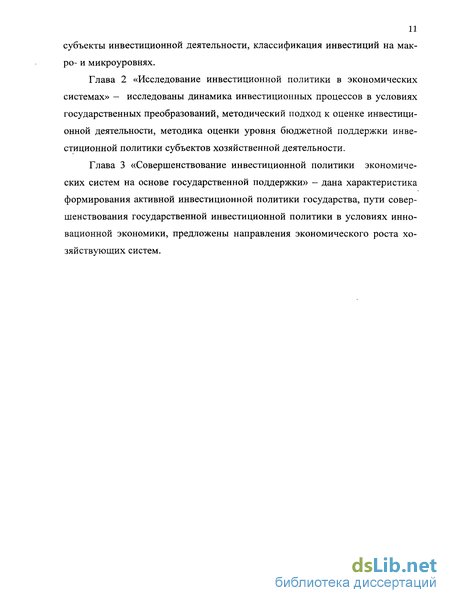 11

субъекты инвестиционной деятельности, классификация инвестиций на макро- и микроуровнях.

Глава 2 «Исследование инвестиционной политики в экономических системах» – исследованы динамика инвестиционных процессов в условиях государственных преобразований, методический подход к оценке инвестиционной деятельности, методика оценки уровня бюджетной поддержки инвестиционной политики субъектов хозяйственной деятельности.

Глава 3 «Совершенствование инвестиционной политики экономических систем на основе государственной поддержки» – дана характеристика формирования активной инвестиционной политики государства, пути совершенствования государственной инвестиционной политики в условиях инновационной экономики, предложены направления экономического роста хозяйствующих систем.

dsLib.net
библиотека диссертаций